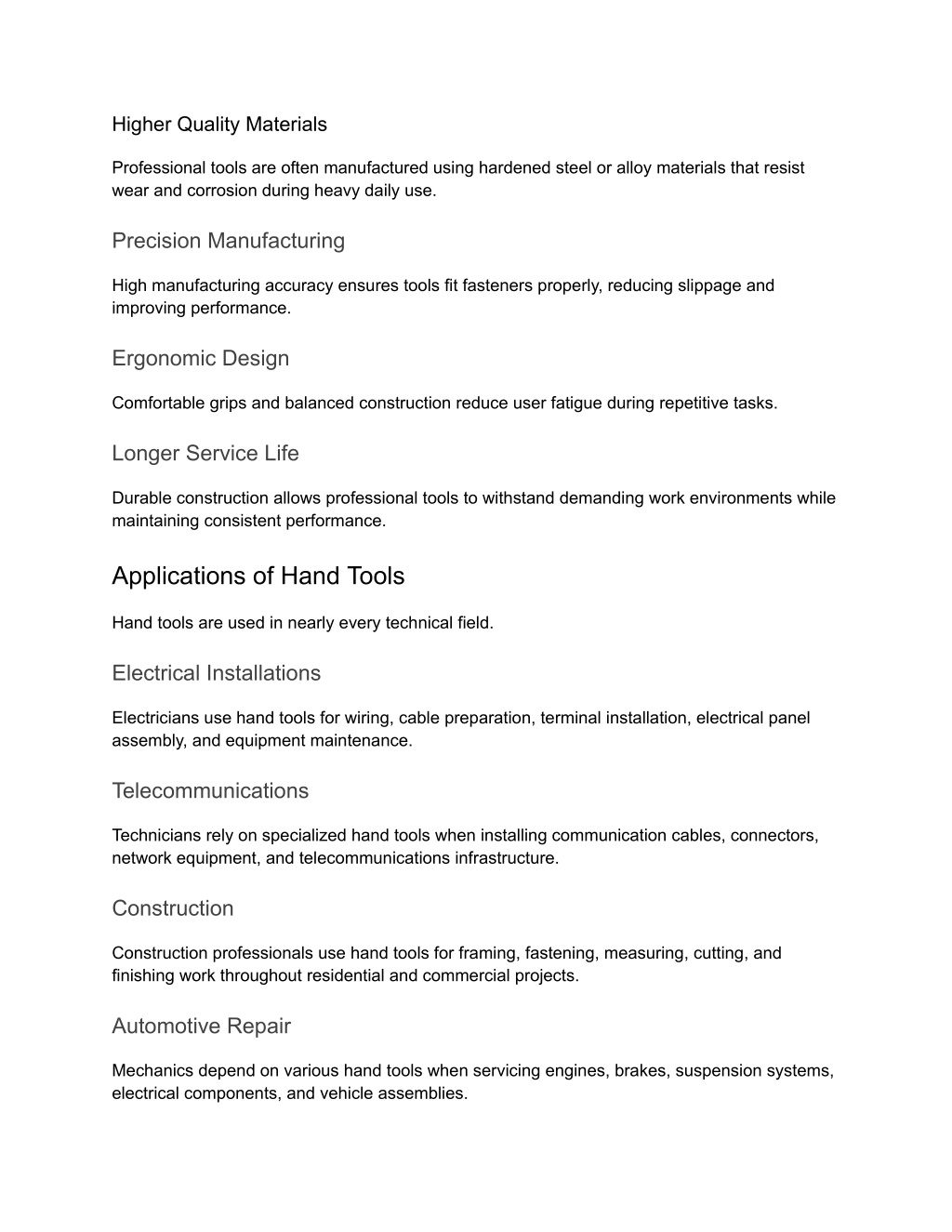 Higher Quality Materials

Professional tools are often manufactured using hardened steel or alloy materials that resist wear and corrosion during heavy daily use.

Precision Manufacturing

High manufacturing accuracy ensures tools fit fasteners properly, reducing slippage and improving performance.

Ergonomic Design

Comfortable grips and balanced construction reduce user fatigue during repetitive tasks.

Longer Service Life

Durable construction allows professional tools to withstand demanding work environments while maintaining consistent performance.

Applications of Hand Tools

Hand tools are used in nearly every technical field.

Electrical Installations

Electricians use hand tools for wiring, cable preparation, terminal installation, electrical panel assembly, and equipment maintenance.

Telecommunications

Technicians rely on specialized hand tools when installing communication cables, connectors, network equipment, and telecommunications infrastructure.

Construction

Construction professionals use hand tools for framing, fastening, measuring, cutting, and finishing work throughout residential and commercial projects.

Automotive Repair

Mechanics depend on various hand tools when servicing engines, brakes, suspension systems, electrical components, and vehicle assemblies.